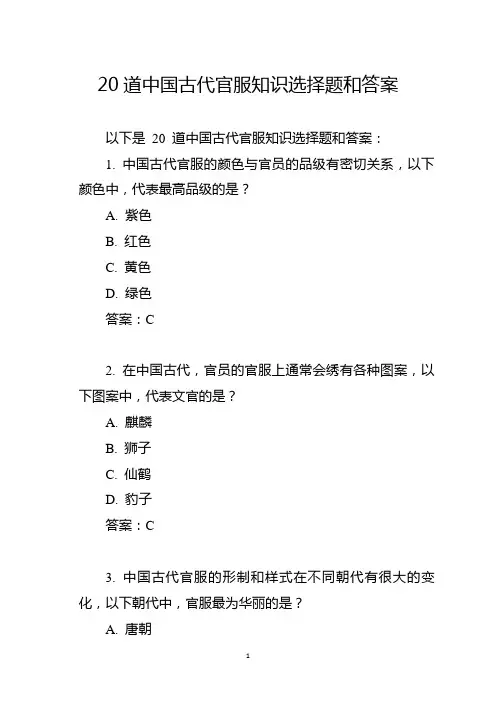 20 道中国古代官服知识选择题和答案

以下是 20 道中国古代官服知识选择题和答案：

1. 中国古代官服的颜色与官员的品级有密切关系，以下颜色中，代表最高品级的是？

A. 紫色

B. 红色

C. 黄色

D. 绿色

答案：C

2. 在中国古代，官员的官服上通常会绣有各种图案，以下图案中，代表文官的是？

A. 麒麟

B. 狮子

C. 仙鹤

D. 豹子

答案：C

3. 中国古代官服的形制和样式在不同朝代有很大的变化，以下朝代中，官服最为华丽的是？

A. 唐朝

1